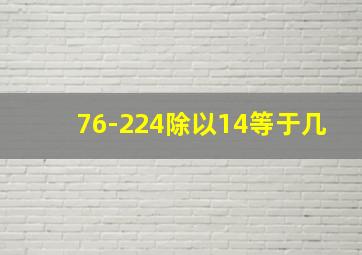 76-224除以14等于几